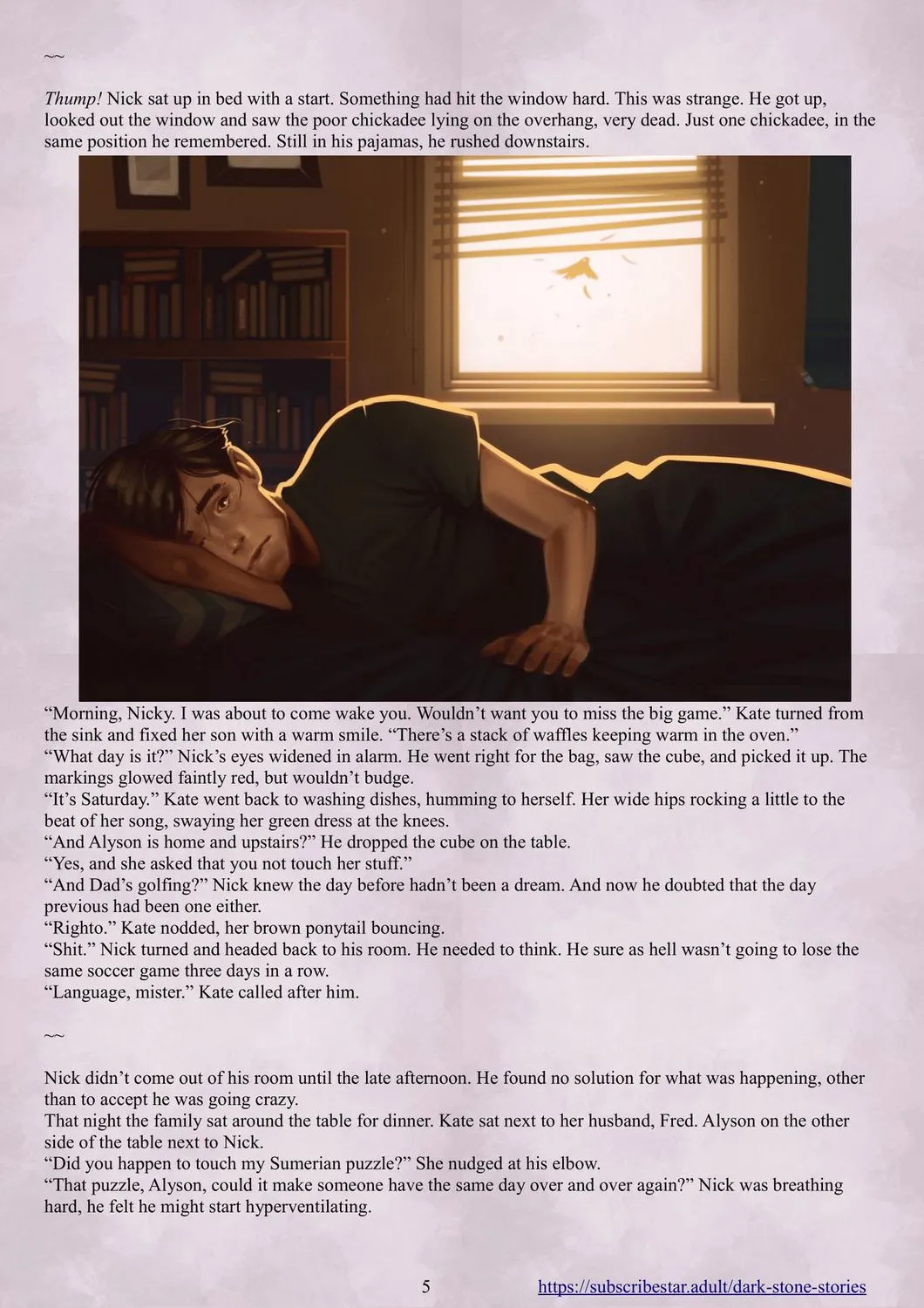 ~~

Thump! Nick sat up in bed with a start. Something had hit the window hard. This was strange. He got up, looked out the window and saw the poor chickadee lying on the overhang, very dead. Just one chickadee, in the same position he remembered. Still in his pajamas, he rushed downstairs.

"Morning, Nicky. I was about to come wake you. Wouldn't want you to miss the big game." Kate turned from the sink and fixed her son with a warm smile. "There's a stack of waffles keeping warm in the oven."

"What day is it?" Nick's eyes widened in alarm. He went right for the bag, saw the cube, and picked it up. The markings glowed faintly red, but wouldn't budge.

"It's Saturday." Kate went back to washing dishes, humming to herself. Her wide hips rocking a little to the beat of her song, swaying her green dress at the knees.

"And Alyson is home and upstairs?" He dropped the cube on the table.

"Yes, and she asked that you not touch her stuff."

"And Dad's golfing?" Nick knew the day before hadn't been a dream. And now he doubted that the day previous had been one either.

"Righto." Kate nodded, her brown ponytail bouncing.

"Shit." Nick turned and headed back to his room. He needed to think. He sure as hell wasn't going to lose the same soccer game three days in a row.

"Language, mister." Kate called after him.

~~

Nick didn't come out of his room until the late afternoon. He found no solution for what was happening, other than to accept he was going crazy.

That night the family sat around the table for dinner. Kate sat next to her husband, Fred. Alyson on the other side of the table next to Nick.

"Did you happen to touch my Sumerian puzzle?" She nudged at his elbow.

"That puzzle, Alyson, could it make someone have the same day over and over again?" Nick was breathing hard, he felt he might start hyperventilating.

5

https://subscribestar.adult/dark-stone-stories